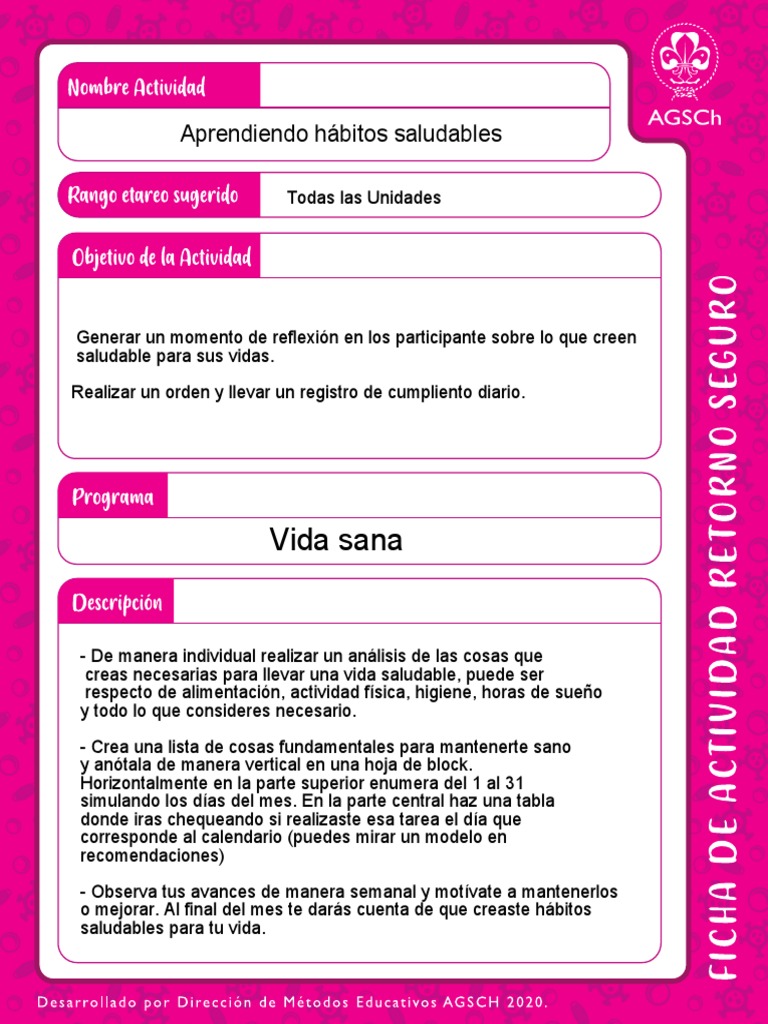 AGSCh

Nombre Actividad

Aprendiendo hábitos saludables

Rango etareo sugerido

Todas las Unidades

Objetivo de la Actividad

Generar un momento de reflexión en los participante sobre lo que creen saludable para sus vidas.

Realizar un orden y llevar un registro de cumpliento diario.

Programa

Vida sana

Descripción

- De manera individual realizar un análisis de las cosas que creas necesarias para llevar una vida saludable, puede ser respecto de alimentación, actividad física, higiene, horas de sueño y todo lo que consideres necesario.

- Crea una lista de cosas fundamentales para mantenerte sano y anótala de manera vertical en una hoja de block. Horizontalmente en la parte superior enumera del 1 al 31 simulando los días del mes. En la parte central haz una tabla donde iras chequeando si realizaste esa tarea el día que corresponde al calendario (puedes mirar un modelo en recomendaciones)

- Observa tus avances de manera semanal y motívate a mantenerlos o mejorar. Al final del mes te darás cuenta de que creaste hábitos saludables para tu vida.

FICHA DE ACTIVIDAD RETORNO SEGURO

Desarrollado por Dirección de Métodos Educativos AGSCH 2020.